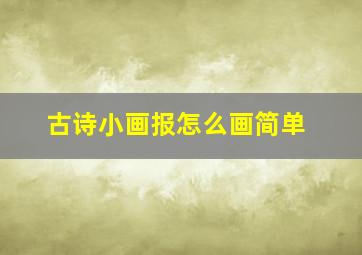 古诗小画报怎么画简单